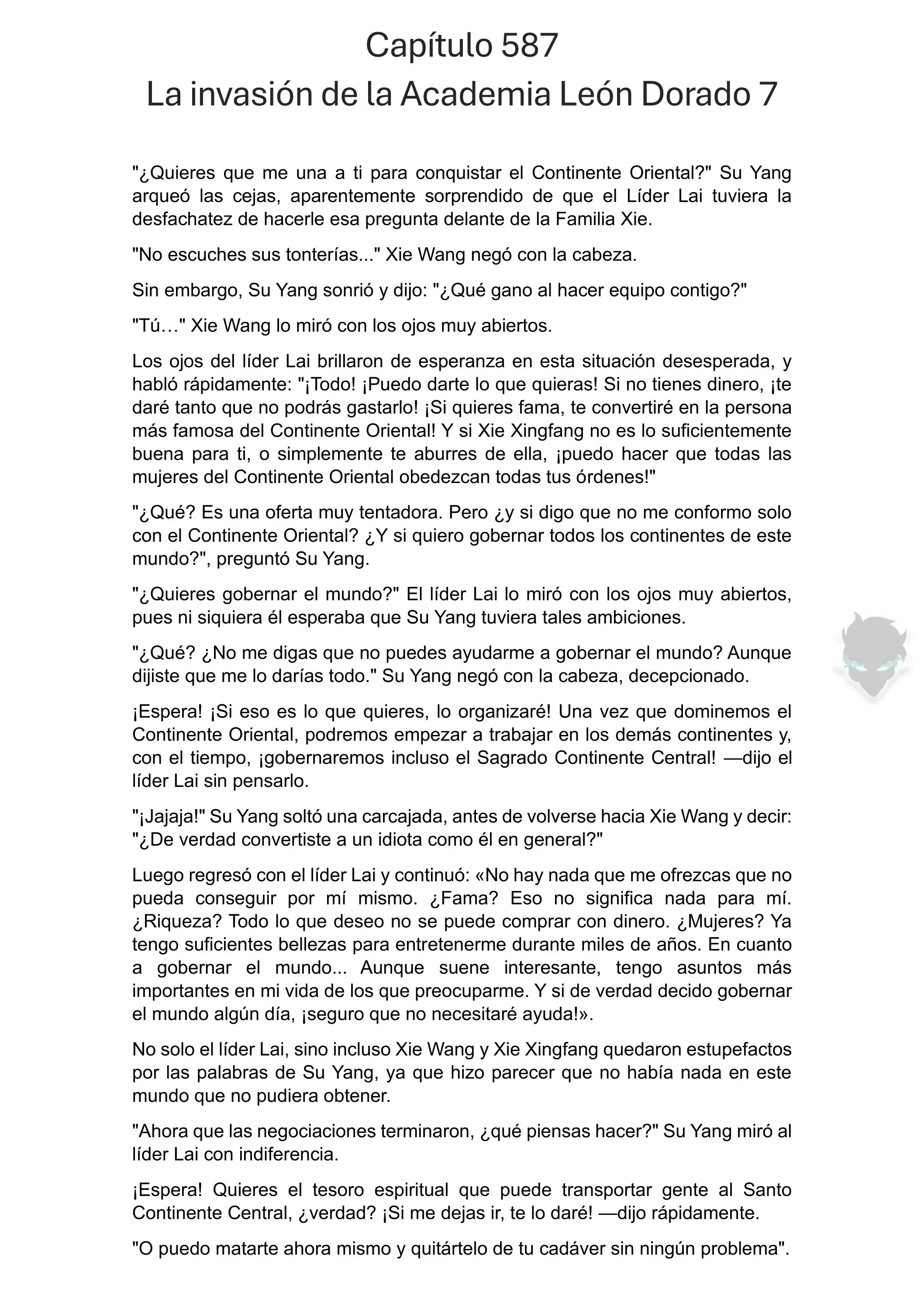 Capítulo 587
La invasión de la Academia León Dorado 7

"¿Quieres que me una a ti para conquistar el Continente Oriental?" Su Yang arqueó las cejas, aparentemente sorprendido de que el Líder Lai tuviera la desfachatez de hacerle esa pregunta delante de la Familia Xie.

"No escuches sus tonterías..." Xie Wang negó con la cabeza.

Sin embargo, Su Yang sonrió y dijo: "¿Qué gano al hacer equipo contigo?"

"Tú…" Xie Wang lo miró con los ojos muy abiertos.

Los ojos del líder Lai brillaron de esperanza en esta situación desesperada, y habló rápidamente: "¡Todo! ¡Puedo darte lo que quieras! Si no tienes dinero, ¡te daré tanto que no podrás gastarlo! ¡Si quieres fama, te convertiré en la persona más famosa del Continente Oriental! Y si Xie Xingfang no es lo suficientemente buena para ti, o simplemente te aburres de ella, ¡puedo hacer que todas las mujeres del Continente Oriental obedezcan todas tus órdenes!"

"¿Qué? Es una oferta muy tentadora. Pero ¿y si digo que no me conformo solo con el Continente Oriental? ¿Y si quiero gobernar todos los continentes de este mundo?", preguntó Su Yang.

"¿Quieres gobernar el mundo?" El líder Lai lo miró con los ojos muy abiertos, pues ni siquiera él esperaba que Su Yang tuviera tales ambiciones.

"¿Qué? ¿No me digas que no puedes ayudarme a gobernar el mundo? Aunque dijiste que me lo darías todo." Su Yang negó con la cabeza, decepcionado.

¡Espera! ¡Si eso es lo que quieres, lo organizaré! Una vez que dominemos el Continente Oriental, podremos empezar a trabajar en los demás continentes y, con el tiempo, ¡gobernaremos incluso el Sagrado Continente Central! —dijo el líder Lai sin pensarlo.

"¡Jajaja!" Su Yang soltó una carcajada, antes de volverse hacia Xie Wang y decir: "¿De verdad convertiste a un idiota como él en general?"

Luego regresó con el líder Lai y continuó: «No hay nada que me ofrezcas que no pueda conseguir por mí mismo. ¿Fama? Eso no significa nada para mí. ¿Riqueza? Todo lo que deseo no se puede comprar con dinero. ¿Mujeres? Ya tengo suficientes bellezas para entretenerme durante miles de años. En cuanto a gobernar el mundo... Aunque suene interesante, tengo asuntos más importantes en mi vida de los que preocuparme. Y si de verdad decido gobernar el mundo algún día, ¡seguro que no necesitaré ayuda!».

No solo el líder Lai, sino incluso Xie Wang y Xie Xingfang quedaron estupefactos por las palabras de Su Yang, ya que hizo parecer que no había nada en este mundo que no pudiera obtener.

"Ahora que las negociaciones terminaron, ¿qué piensas hacer?" Su Yang miró al líder Lai con indiferencia.

¡Espera! Quieres el tesoro espiritual que puede transportar gente al Santo Continente Central, ¿verdad? ¡Si me dejas ir, te lo daré! —dijo rápidamente.

"O puedo matarte ahora mismo y quitártelo de tu cadáver sin ningún problema".